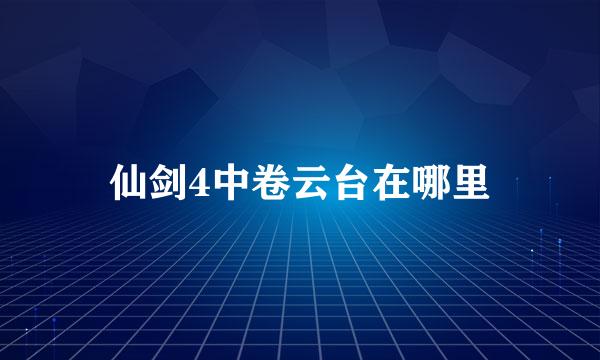 仙剑4中卷云台在哪里